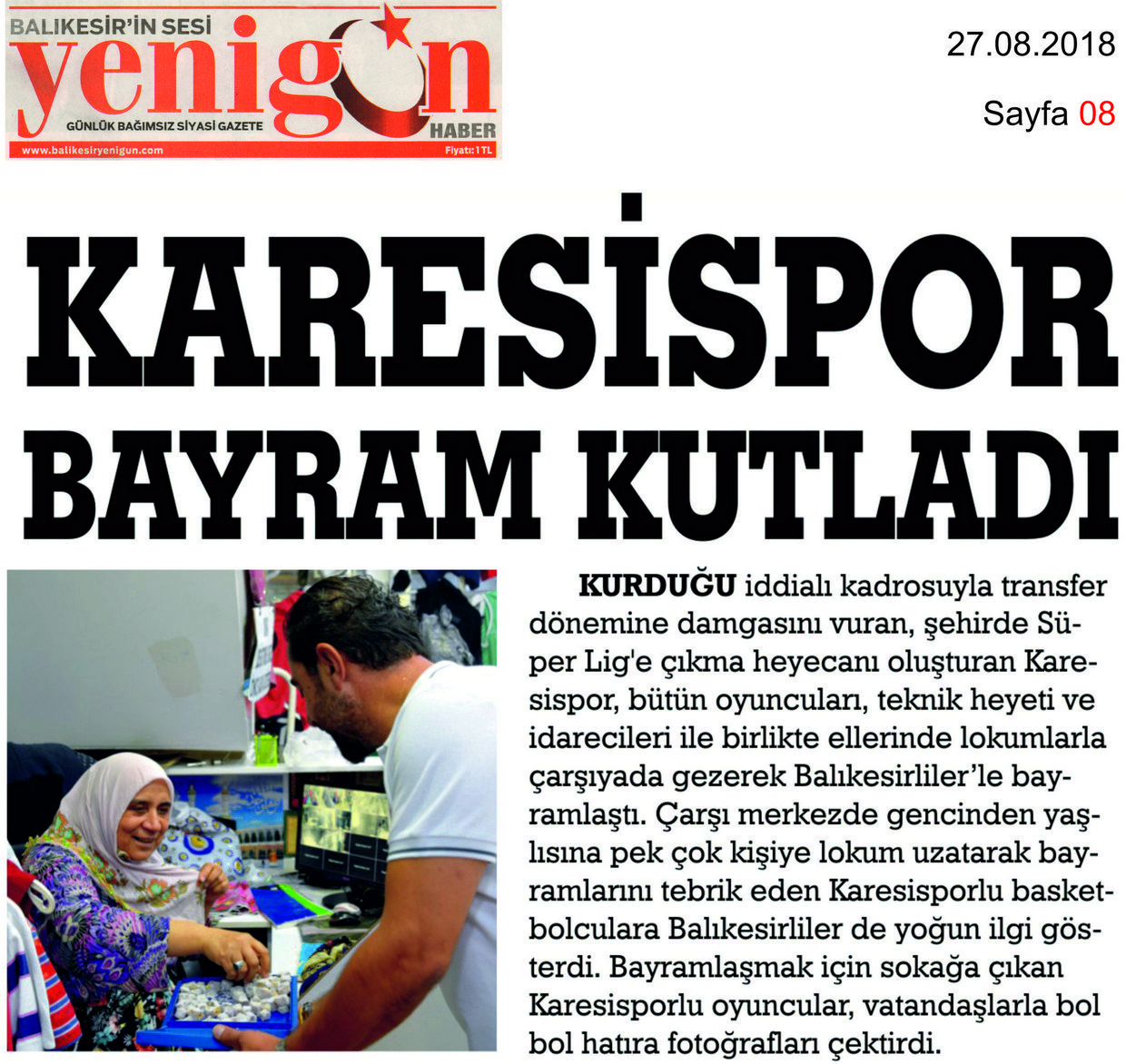 BALIKESİR'İN SESİ
yenigün
GÜNLÜK BAĞIMSIZ SİYASİ GAZETE
HABER
www.balikesiryenigun.com
Fiyatı: 1 TL

27.08.2018

Sayfa 08

KARESİSPOR BAYRAM KUTLADI

KURDUĞU iddialı kadrosuyla transfer dönemine damgasını vuran, şehirde Süper Lig'e çıkma heyecanı oluşturan Karesispor, bütün oyuncuları, teknik heyeti ve idarecileri ile birlikte ellerinde lokumlarla çarşıyada gezerek Balıkesirliler'le bayramlaştı. Çarşı merkezde gencinden yaşlısına pek çok kişiye lokum uzatarak bayramlarını tebrik eden Karesisporlu basketbolculara Balıkesirliler de yoğun ilgi gösterdi. Bayramlaşmak için sokağa çıkan Karesisporlu oyuncular, vatandaşlarla bol bol hatıra fotoğrafları çektirdi.